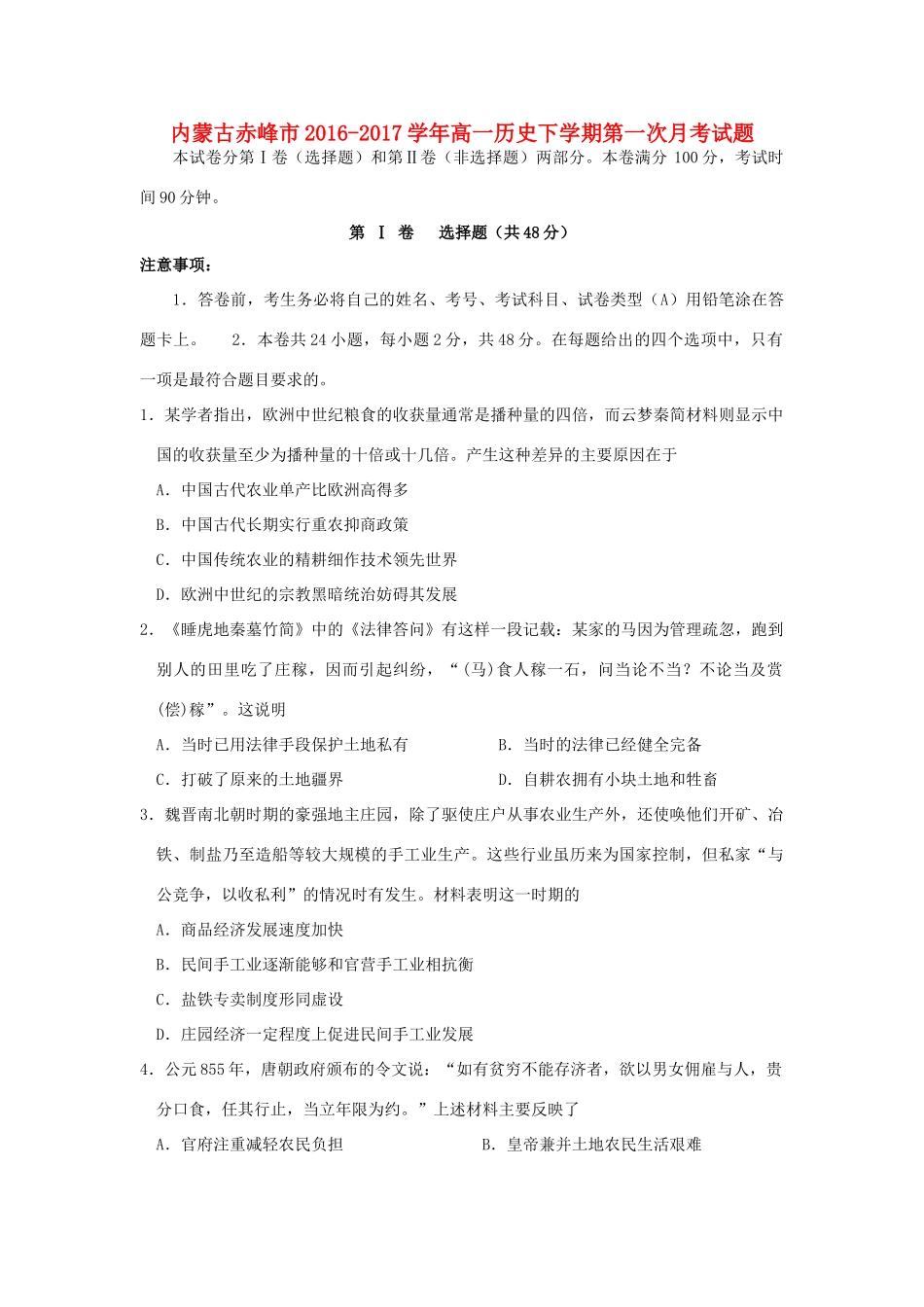 内蒙古赤峰市2016-2017学年高一历史下学期第一次月考试题

本试卷分第Ⅰ卷（选择题）和第Ⅱ卷（非选择题）两部分。本卷满分100分，考试时间90分钟。

第 Ⅰ 卷 选择题（共48分）

注意事项：

1．答卷前，考生务必将自己的姓名、考号、考试科目、试卷类型（A）用铅笔涂在答题卡上。 2．本卷共24小题，每小题2分，共48分。在每题给出的四个选项中，只有一项是最符合题目要求的。

1．某学者指出，欧洲中世纪粮食的收获量通常是播种量的四倍，而云梦秦简材料则显示中国的收获量至少为播种量的十倍或十几倍。产生这种差异的主要原因在于

A．中国古代农业单产比欧洲高得多

B．中国古代长期实行重农抑商政策

C．中国传统农业的精耕细作技术领先世界

D．欧洲中世纪的宗教黑暗统治妨碍其发展

2．《睡虎地秦墓竹简》中的《法律答问》有这样一段记载：某家的马因为管理疏忽，跑到别人的田里吃了庄稼，因而引起纠纷，“(马)食人稼一石，问当论不当？不论当及赏(偿)稼”。这说明

A．当时已用法律手段保护土地私有 B．当时的法律已经健全完备

C．打破了原来的土地疆界 D．自耕农拥有小块土地和牲畜

3．魏晋南北朝时期的豪强地主庄园，除了驱使庄户从事农业生产外，还使唤他们开矿、冶铁、制盐乃至造船等较大规模的手工业生产。这些行业虽历来为国家控制，但私家“与公竞争，以收私利”的情况时有发生。材料表明这一时期的

A．商品经济发展速度加快

B．民间手工业逐渐能够和官营手工业相抗衡

C．盐铁专卖制度形同虚设

D．庄园经济一定程度上促进民间手工业发展

4．公元855年，唐朝政府颁布的令文说：“如有贫穷不能存济者，欲以男女佣雇与人，贵分口食，任其行止，当立年限为约。”上述材料主要反映了

A．官府注重减轻农民负担 B．皇帝兼并土地农民生活艰难